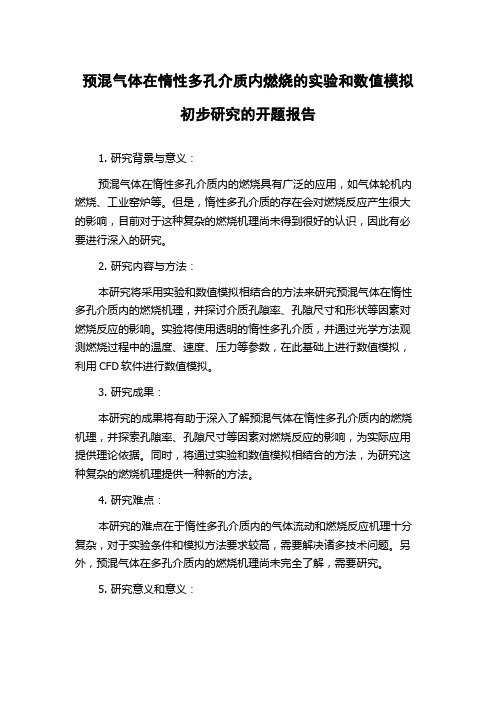 预混气体在惰性多孔介质内燃烧的实验和数值模拟初步研究的开题报告

1. 研究背景与意义：

预混气体在惰性多孔介质内的燃烧具有广泛的应用，如气体轮机内燃烧、工业窑炉等。但是，惰性多孔介质的存在会对燃烧反应产生很大的影响，目前对于这种复杂的燃烧机理尚未得到很好的认识，因此有必要进行深入的研究。

2. 研究内容与方法：

本研究将采用实验和数值模拟相结合的方法来研究预混气体在惰性多孔介质内的燃烧机理，并探讨介质孔隙率、孔隙尺寸和形状等因素对燃烧反应的影响。实验将使用透明的惰性多孔介质，并通过光学方法观测燃烧过程中的温度、速度、压力等参数，在此基础上进行数值模拟，利用 CFD 软件进行数值模拟。

3. 研究成果：

本研究的成果将有助于深入了解预混气体在惰性多孔介质内的燃烧机理，并探索孔隙率、孔隙尺寸等因素对燃烧反应的影响，为实际应用提供理论依据。同时，将通过实验和数值模拟相结合的方法，为研究这种复杂的燃烧机理提供一种新的方法。

4. 研究难点：

本研究的难点在于惰性多孔介质内的气体流动和燃烧反应机理十分复杂，对于实验条件和模拟方法要求较高，需要解决诸多技术问题。另外，预混气体在多孔介质内的燃烧机理尚未完全了解，需要研究。

5. 研究意义和意义：